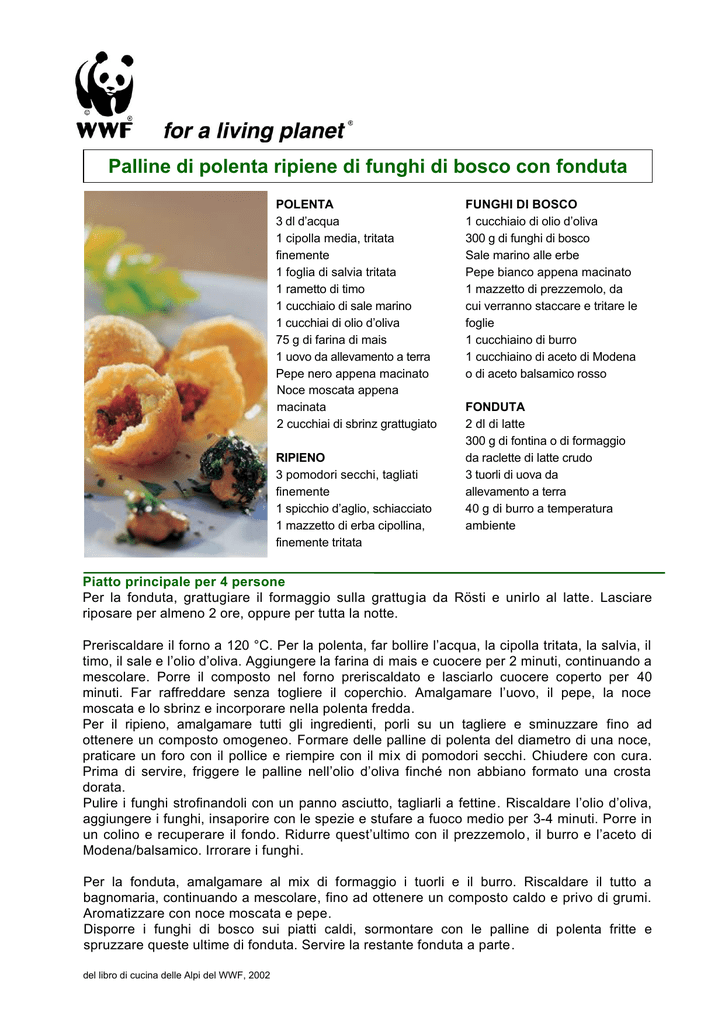 WWF for a living planet®

Palline di polenta ripiene di funghi di bosco con fonduta

POLENTA
3 dl d'acqua
1 cipolla media, tritata finemente
1 foglia di salvia tritata
1 rametto di timo
1 cucchiaio di sale marino
1 cucchiai di olio d'oliva
75 g di farina di mais
1 uovo da allevamento a terra
Pepe nero appena macinato
Noce moscata appena macinata
2 cucchiai di sbrinz grattugiato

RIPIENO
3 pomodori secchi, tagliati finemente
1 spicchio d'aglio, schiacciato
1 mazzetto di erba cipollina, finemente tritata

FUNGHI DI BOSCO
1 cucchiaio di olio d'oliva
300 g di funghi di bosco
Sale marino alle erbe
Pepe bianco appena macinato
1 mazzetto di prezzemolo, da cui verranno staccare e tritare le foglie
1 cucchiaino di burro
1 cucchiaino di aceto di Modena o di aceto balsamico rosso

FONDUTA
2 dl di latte
300 g di fontina o di formaggio da raclette di latte crudo
3 tuorli di uova da allevamento a terra
40 g di burro a temperatura ambiente

Piatto principale per 4 persone
Per la fonduta, grattugiare il formaggio sulla grattugia da Rösti e unirlo al latte. Lasciare riposare per almeno 2 ore, oppure per tutta la notte.

Preriscaldare il forno a 120 °C. Per la polenta, far bollire l'acqua, la cipolla tritata, la salvia, il timo, il sale e l'olio d'oliva. Aggiungere la farina di mais e cuocere per 2 minuti, continuando a mescolare. Porre il composto nel forno preriscaldato e lasciarlo cuocere coperto per 40 minuti. Far raffreddare senza togliere il coperchio. Amalgamare l'uovo, il pepe, la noce moscata e lo sbrinz e incorporare nella polenta fredda.
Per il ripieno, amalgamare tutti gli ingredienti, porli su un tagliere e sminuzzare fino ad ottenere un composto omogeneo. Formare delle palline di polenta del diametro di una noce, praticare un foro con il pollice e riempire con il mix di pomodori secchi. Chiudere con cura. Prima di servire, friggere le palline nell'olio d'oliva finché non abbiano formato una crosta dorata.
Pulire i funghi strofinandoli con un panno asciutto, tagliarli a fettine. Riscaldare l'olio d'oliva, aggiungere i funghi, insaporire con le spezie e stufare a fuoco medio per 3-4 minuti. Porre in un colino e recuperare il fondo. Ridurre quest'ultimo con il prezzemolo, il burro e l'aceto di Modena/balsamico. Irrorare i funghi.

Per la fonduta, amalgamare al mix di formaggio i tuorli e il burro. Riscaldare il tutto a bagnomaria, continuando a mescolare, fino ad ottenere un composto caldo e privo di grumi. Aromatizzare con noce moscata e pepe.
Disporre i funghi di bosco sui piatti caldi, sormontare con le palline di polenta fritte e spruzzare queste ultime di fonduta. Servire la restante fonduta a parte.

del libro di cucina delle Alpi del WWF, 2002